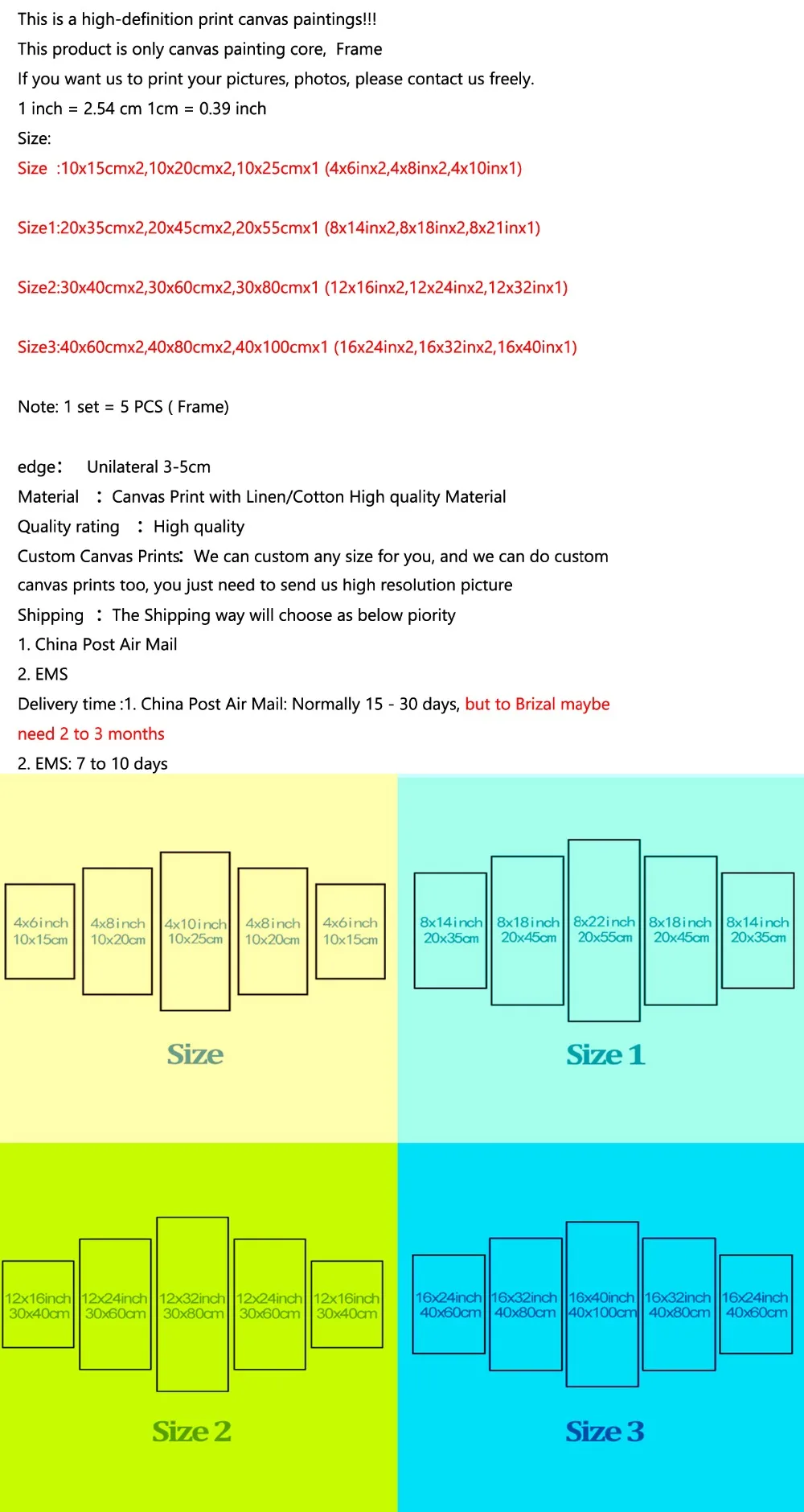 This is a high-definition print canvas paintings!!!
This product is only canvas painting core, Frame
If you want us to print your pictures, photos, please contact us freely.
1 inch = 2.54 cm 1cm = 0.39 inch
Size:
Size :10x15cmx2,10x20cmx2,10x25cmx1 (4x6inx2,4x8inx2,4x10inx1)

Size1:20x35cmx2,20x45cmx2,20x55cmx1 (8x14inx2,8x18inx2,8x21inx1)

Size2:30x40cmx2,30x60cmx2,30x80cmx1 (12x16inx2,12x24inx2,12x32inx1)

Size3:40x60cmx2,40x80cmx2,40x100cmx1 (16x24inx2,16x32inx2,16x40inx1)

Note: 1 set = 5 PCS ( Frame)

edge: Unilateral 3-5cm
Material : Canvas Print with Linen/Cotton High quality Material
Quality rating : High quality
Custom Canvas Prints: We can custom any size for you, and we can do custom canvas prints too, you just need to send us high resolution picture
Shipping : The Shipping way will choose as below piority
1. China Post Air Mail
2. EMS
Delivery time :1. China Post Air Mail: Normally 15 - 30 days, but to Brizal maybe need 2 to 3 months
2. EMS: 7 to 10 days

4x6inch 10x15cm
4x8inch 10x20cm
4x10inch 10x25cm
4x8inch 10x20cm
4x6inch 10x15cm
Size

8x14inch 20x35cm
8x18inch 20x45cm
8x22inch 20x55cm
8x18inch 20x45cm
8x14inch 20x35cm
Size 1

12x16inch 30x40cm
12x24inch 30x60cm
12x32inch 30x80cm
12x24inch 30x60cm
12x16inch 30x40cm
Size 2

16x24inch 40x60cm
16x32inch 40x80cm
16x40inch 40x100cm
16x32inch 40x80cm
16x24inch 40x60cm
Size 3